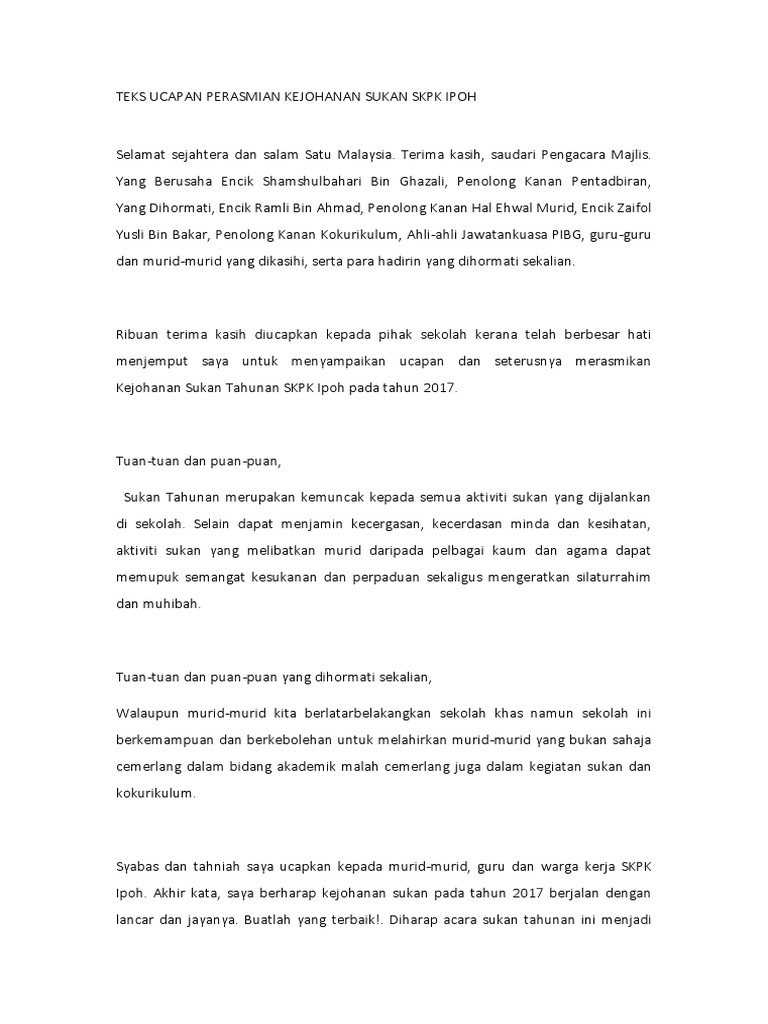 TEKS UCAPAN PERASMIAN KEJOHANAN SUKAN SKPK IPOH

Selamat sejahtera dan salam Satu Malaysia. Terima kasih, saudari Pengacara Majlis. Yang Berusaha Encik Shamshulbahari Bin Ghazali, Penolong Kanan Pentadbiran, Yang Dihormati, Encik Ramli Bin Ahmad, Penolong Kanan Hal Ehwal Murid, Encik Zaifol Yusli Bin Bakar, Penolong Kanan Kokurikulum, Ahli-ahli Jawatankuasa PIBG, guru-guru dan murid-murid yang dikasihi, serta para hadirin yang dihormati sekalian.

Ribuan terima kasih diucapkan kepada pihak sekolah kerana telah berbesar hati menjemput saya untuk menyampaikan ucapan dan seterusnya merasmikan Kejohanan Sukan Tahunan SKPK Ipoh pada tahun 2017.

Tuan-tuan dan puan-puan,

Sukan Tahunan merupakan kemuncak kepada semua aktiviti sukan yang dijalankan di sekolah. Selain dapat menjamin kecergasan, kecerdasan minda dan kesihatan, aktiviti sukan yang melibatkan murid daripada pelbagai kaum dan agama dapat memupuk semangat kesukanan dan perpaduan sekaligus mengeratkan silaturrahim dan muhibah.

Tuan-tuan dan puan-puan yang dihormati sekalian,

Walaupun murid-murid kita berlatarbelakangkan sekolah khas namun sekolah ini berkemampuan dan berkebolehan untuk melahirkan murid-murid yang bukan sahaja cemerlang dalam bidang akademik malah cemerlang juga dalam kegiatan sukan dan kokurikulum.

Syabas dan tahniah saya ucapkan kepada murid-murid, guru dan warga kerja SKPK Ipoh. Akhir kata, saya berharap kejohanan sukan pada tahun 2017 berjalan dengan lancar dan jayanya. Buatlah yang terbaik!. Diharap acara sukan tahunan ini menjadi